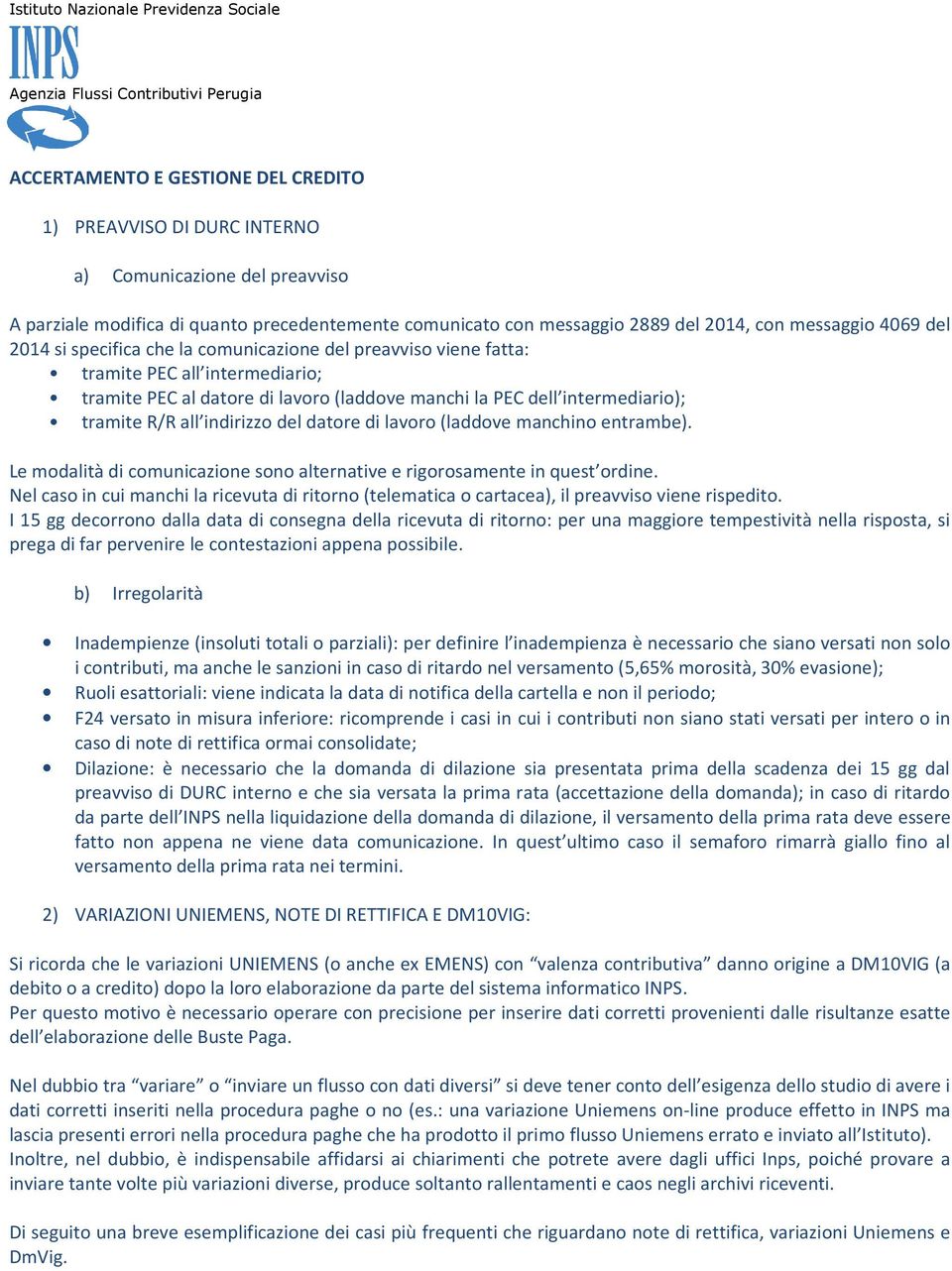 Istituto Nazionale Previdenza Sociale

INPS

Agenzia Flussi Contributivi Perugia

ACCERTAMENTO E GESTIONE DEL CREDITO

1) PREAVVISO DI DURC INTERNO

a) Comunicazione del preavviso

A parziale modifica di quanto precedentemente comunicato con messaggio 2889 del 2014, con messaggio 4069 del 2014 si specifica che la comunicazione del preavviso viene fatta:
• tramite PEC all'intermediario;
• tramite PEC al datore di lavoro (laddove manchi la PEC dell'intermediario);
• tramite R/R all'indirizzo del datore di lavoro (laddove manchino entrambe).

Le modalità di comunicazione sono alternative e rigorosamente in quest'ordine.
Nel caso in cui manchi la ricevuta di ritorno (telematica o cartacea), il preavviso viene rispedito.
I 15 gg decorrono dalla data di consegna della ricevuta di ritorno: per una maggiore tempestività nella risposta, si prega di far pervenire le contestazioni appena possibile.

b) Irregolarità

• Inadempienze (insoluti totali o parziali): per definire l'inadempienza è necessario che siano versati non solo i contributi, ma anche le sanzioni in caso di ritardo nel versamento (5,65% morosità, 30% evasione);
• Ruoli esattoriali: viene indicata la data di notifica della cartella e non il periodo;
• F24 versato in misura inferiore: ricomprende i casi in cui i contributi non siano stati versati per intero o in caso di note di rettifica ormai consolidate;
• Dilazione: è necessario che la domanda di dilazione sia presentata prima della scadenza dei 15 gg dal preavviso di DURC interno e che sia versata la prima rata (accettazione della domanda); in caso di ritardo da parte dell'INPS nella liquidazione della domanda di dilazione, il versamento della prima rata deve essere fatto non appena ne viene data comunicazione. In quest'ultimo caso il semaforo rimarrà giallo fino al versamento della prima rata nei termini.

2) VARIAZIONI UNIEMENS, NOTE DI RETTIFICA E DM10VIG:

Si ricorda che le variazioni UNIEMENS (o anche ex EMENS) con "valenza contributiva" danno origine a DM10VIG (a debito o a credito) dopo la loro elaborazione da parte del sistema informatico INPS.
Per questo motivo è necessario operare con precisione per inserire dati corretti provenienti dalle risultanze esatte dell'elaborazione delle Buste Paga.

Nel dubbio tra "variare" o "inviare un flusso con dati diversi" si deve tener conto dell'esigenza dello studio di avere i dati corretti inseriti nella procedura paghe o no (es.: una variazione Uniemens on-line produce effetto in INPS ma lascia presenti errori nella procedura paghe che ha prodotto il primo flusso Uniemens errato e inviato all'Istituto).
Inoltre, nel dubbio, è indispensabile affidarsi ai chiarimenti che potrete avere dagli uffici Inps, poiché provare a inviare tante volte più variazioni diverse, produce soltanto rallentamenti e caos negli archivi riceventi.

Di seguito una breve esemplificazione dei casi più frequenti che riguardano note di rettifica, variazioni Uniemens e DmVig.